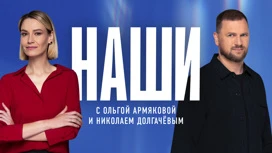 НАШИ

С ОЛЬГОЙ АРМЯКОВОЙ
И НИКОЛАЕМ ДОЛГАЧЁВЫМ